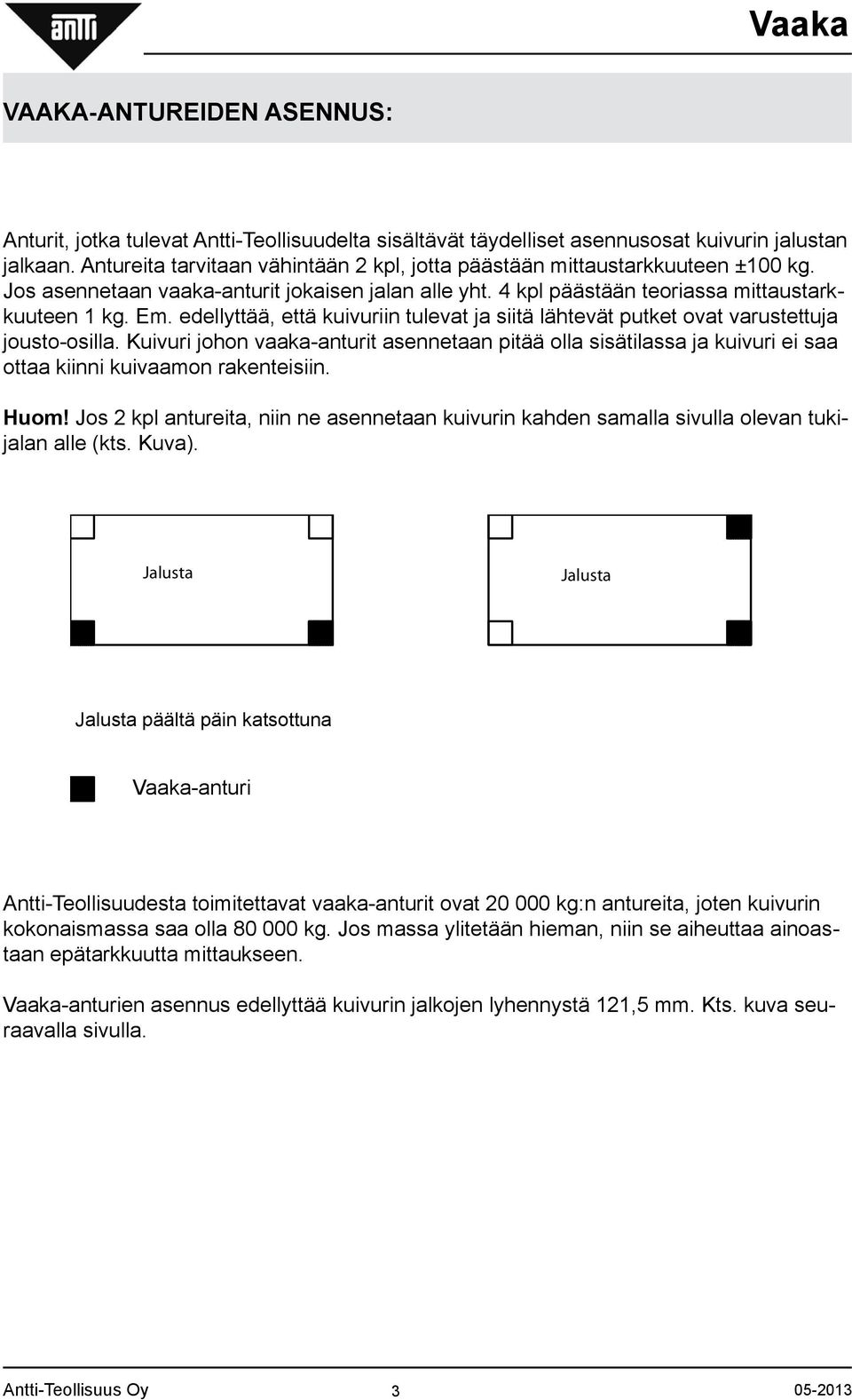 antti

Vaaka

VAAKA-ANTUREIDEN ASENNUS:

Anturit, jotka tulevat Antti-Teollisuudelta sisältävät täydelliset asennusosat kuivurin jalustan jalkaan. Antureita tarvitaan vähintään 2 kpl, jotta päästään mittaustarkkuuteen ±100 kg. Jos asennetaan vaaka-anturit jokaisen jalan alle yht. 4 kpl päästään teoriassa mittaustarkkuuteen 1 kg. Em. edellyttää, että kuivuriin tulevat ja siitä lähtevät putket ovat varustettuja jousto-osilla. Kuivuri johon vaaka-anturit asennetaan pitää olla sisätilassa ja kuivuri ei saa ottaa kiinni kuivaamon rakenteisiin.

Huom! Jos 2 kpl antureita, niin ne asennetaan kuivurin kahden samalla sivulla olevan tukijalan alle (kts. Kuva).

Jalusta

Jalusta

Jalusta päältä päin katsottuna

Vaaka-anturi

Antti-Teollisuudesta toimitettavat vaaka-anturit ovat 20 000 kg:n antureita, joten kuivurin kokonaismassa saa olla 80 000 kg. Jos massa ylitetään hieman, niin se aiheuttaa ainoastaan epätarkkuutta mittaukseen.

Vaaka-anturien asennus edellyttää kuivurin jalkojen lyhennystä 121,5 mm. Kts. kuva seuraavalla sivulla.

Antti-Teollisuus Oy 3 05-2013